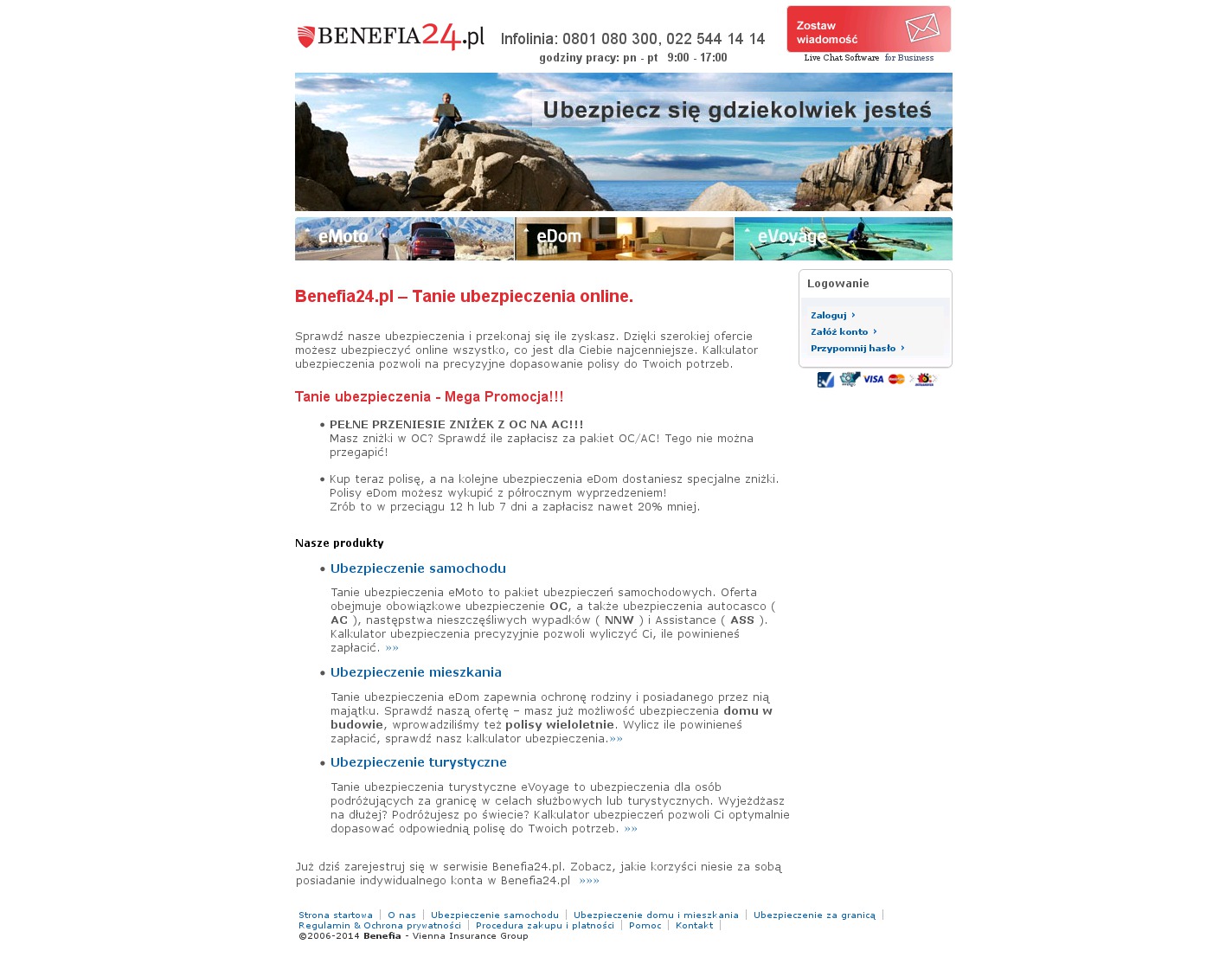 BENEFIA24.pl

Infolinia: 0801 080 300, 022 544 14 14
godziny pracy: pn - pt 9:00 - 17:00

Zostaw wiadomość
Live Chat Software for Business

Ubezpiecz się gdziekolwiek jesteś

eMoto eDom eVoyage

Benefia24.pl – Tanie ubezpieczenia online.

Sprawdź nasze ubezpieczenia i przekonaj się ile zyskasz. Dzięki szerokiej ofercie możesz ubezpieczyć online wszystko, co jest dla Ciebie najcenniejsze. Kalkulator ubezpieczenia pozwoli na precyzyjne dopasowanie polisy do Twoich potrzeb.

Tanie ubezpieczenia - Mega Promocja!!!

• PEŁNE PRZENIESIE ZNIŻEK Z OC NA AC!!!
Masz zniżki w OC? Sprawdź ile zapłacisz za pakiet OC/AC! Tego nie można przegapić!

• Kup teraz polisę, a na kolejne ubezpieczenia eDom dostaniesz specjalne zniżki. Polisy eDom możesz wykupić z półrocznym wyprzedzeniem!
Zrób to w przeciągu 12 h lub 7 dni a zapłacisz nawet 20% mniej.

Nasze produkty

• Ubezpieczenie samochodu

Tanie ubezpieczenia eMoto to pakiet ubezpieczeń samochodowych. Oferta obejmuje obowiązkowe ubezpieczenie OC, a także ubezpieczenia autocasco ( AC ), następstwa nieszczęśliwych wypadków ( NNW ) i Assistance ( ASS ). Kalkulator ubezpieczenia precyzyjnie pozwoli wyliczyć Ci, ile powinieneś zapłacić. »»

• Ubezpieczenie mieszkania

Tanie ubezpieczenia eDom zapewnia ochronę rodziny i posiadanego przez nią majątku. Sprawdź naszą ofertę – masz już możliwość ubezpieczenia domu w budowie, wprowadziliśmy też polisy wieloletnie. Wylicz ile powinieneś zapłacić, sprawdź nasz kalkulator ubezpieczenia.»»

• Ubezpieczenie turystyczne

Tanie ubezpieczenia turystyczne eVoyage to ubezpieczenia dla osób podróżujących za granicę w celach służbowych lub turystycznych. Wyjeżdżasz na dłużej? Podróżujesz po świecie? Kalkulator ubezpieczeń pozwoli Ci optymalnie dopasować odpowiednią polisę do Twoich potrzeb. »»

Już dziś zarejestruj się w serwisie Benefia24.pl. Zobacz, jakie korzyści niesie za sobą posiadanie indywidualnego konta w Benefia24.pl »»»

Logowanie
Zaloguj ›
Załóż konto ›
Przypomnij hasło ›

VISA

Strona startowa | O nas | Ubezpieczenie samochodu | Ubezpieczenie domu i mieszkania | Ubezpieczenie za granicą |
Regulamin & Ochrona prywatności | Procedura zakupu i płatności | Pomoc | Kontakt |
©2006-2014 Benefia - Vienna Insurance Group